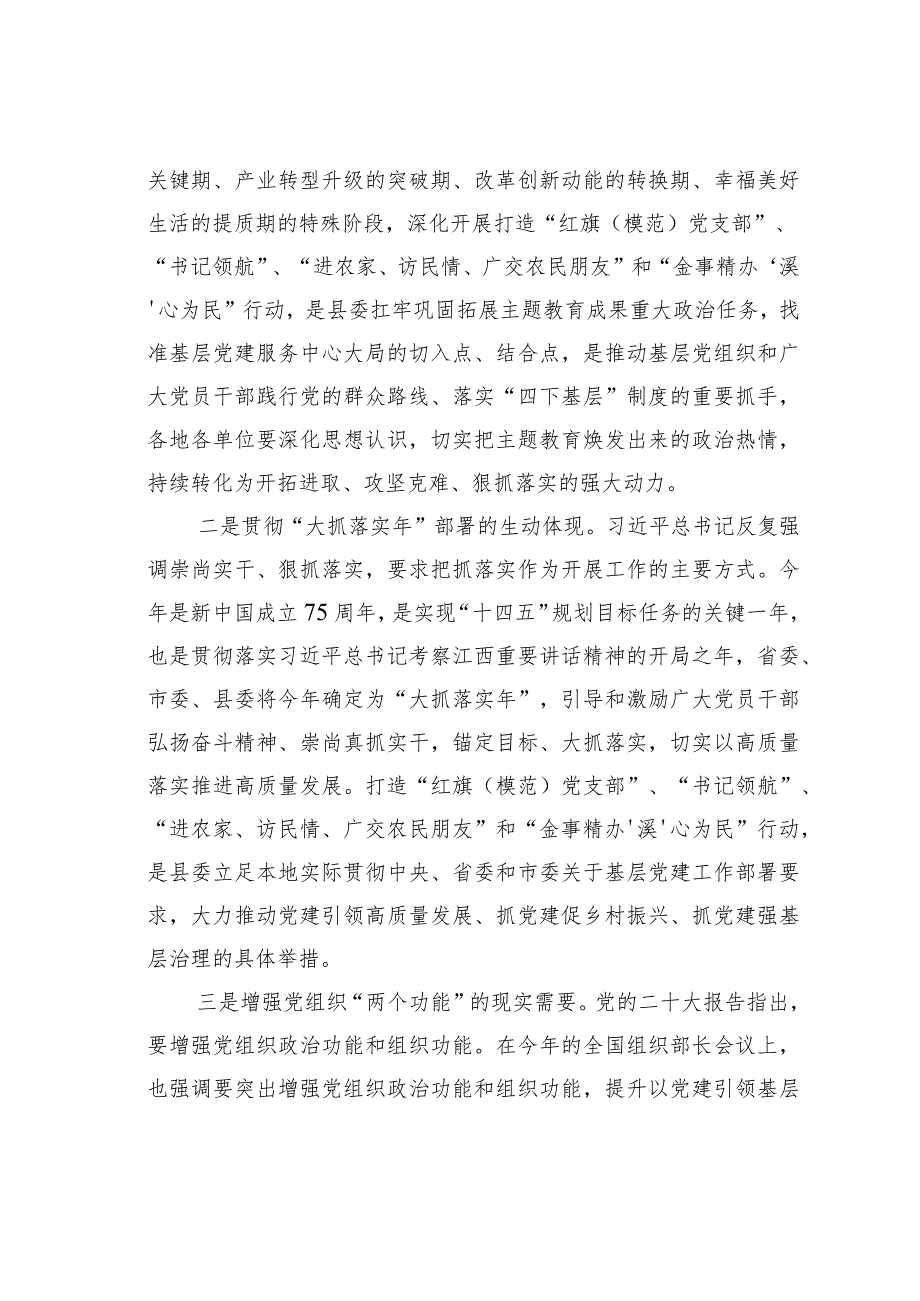 关键期、产业转型升级的突破期、改革创新动能的转换期、幸福美好生活的提质期的特殊阶段，深化开展打造“红旗（模范）党支部”、“书记领航”、“进农家、访民情、广交农民朋友”和“金事精办‘溪'心为民”行动，是县委扛牢巩固拓展主题教育成果重大政治任务，找准基层党建服务中心大局的切入点、结合点，是推动基层党组织和广大党员干部践行党的群众路线、落实“四下基层”制度的重要抓手，各地各单位要深化思想认识，切实把主题教育焕发出来的政治热情，持续转化为开拓进取、攻坚克难、狠抓落实的强大动力。

二是贯彻“大抓落实年”部署的生动体现。习近平总书记反复强调崇尚实干、狠抓落实，要求把抓落实作为开展工作的主要方式。今年是新中国成立75周年，是实现“十四五”规划目标任务的关键一年，也是贯彻落实习近平总书记考察江西重要讲话精神的开局之年，省委、市委、县委将今年确定为“大抓落实年”，引导和激励广大党员干部弘扬奋斗精神、崇尚真抓实干，锚定目标、大抓落实，切实以高质量落实推进高质量发展。打造“红旗（模范）党支部”、“书记领航”、“进农家、访民情、广交农民朋友”和“金事精办'溪'心为民”行动，是县委立足本地实际贯彻中央、省委和市委关于基层党建工作部署要求，大力推动党建引领高质量发展、抓党建促乡村振兴、抓党建强基层治理的具体举措。

三是增强党组织“两个功能”的现实需要。党的二十大报告指出，要增强党组织政治功能和组织功能。在今年的全国组织部长会议上，也强调要突出增强党组织政治功能和组织功能，提升以党建引领基层